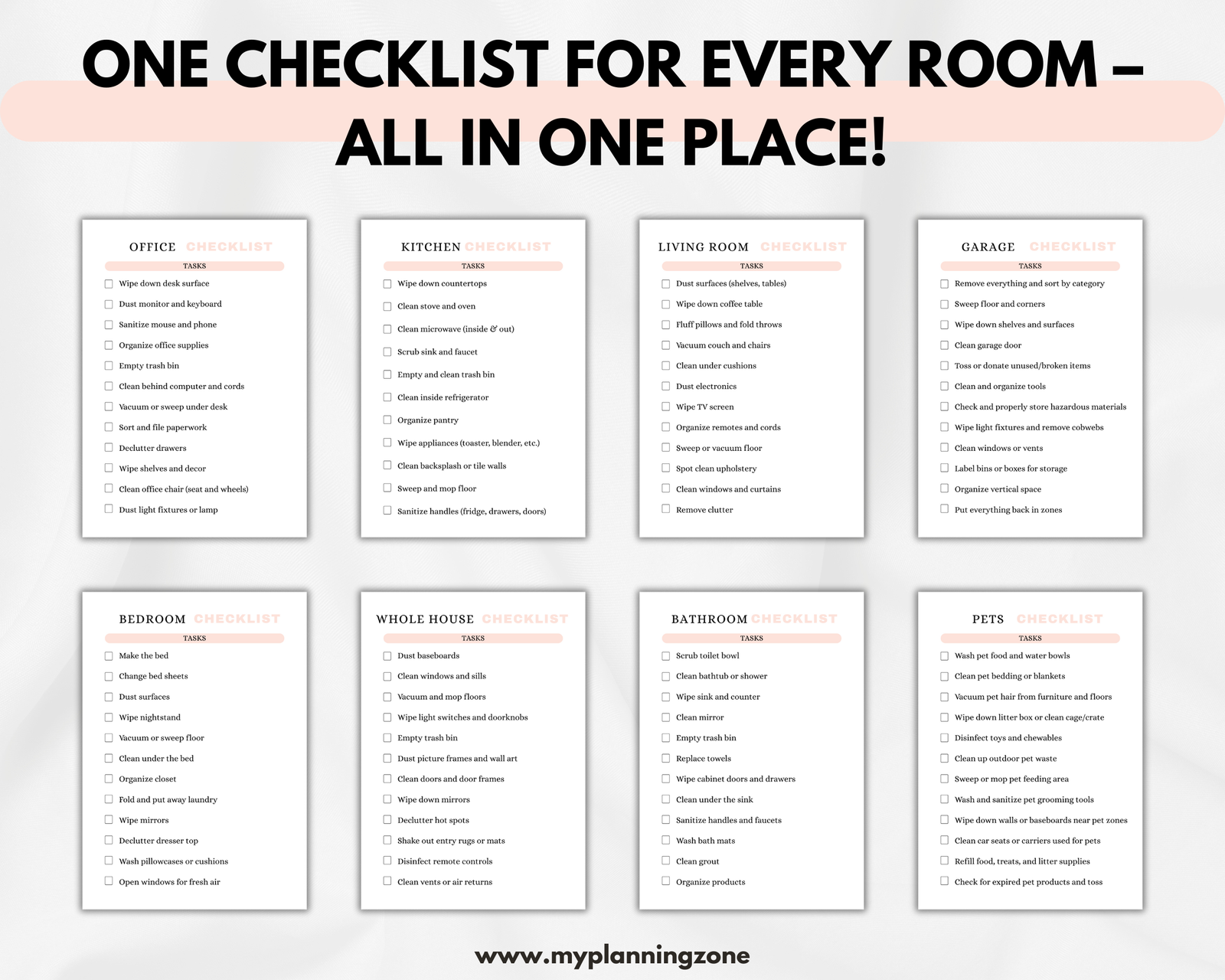 ONE CHECKLIST FOR EVERY ROOM – ALL IN ONE PLACE!

OFFICE CHECKLIST

TASKS

Wipe down desk surface
Dust monitor and keyboard
Sanitize mouse and phone
Organize office supplies
Empty trash bin
Clean behind computer and cords
Vacuum or sweep under desk
Sort and file paperwork
Declutter drawers
Wipe shelves and decor
Clean office chair (seat and wheels)
Dust light fixtures or lamp

KITCHEN CHECKLIST

TASKS

Wipe down countertops
Clean stove and oven
Clean microwave (inside & out)
Scrub sink and faucet
Empty and clean trash bin
Clean inside refrigerator
Organize pantry
Wipe appliances (toaster, blender, etc.)
Clean backsplash or tile walls
Sweep and mop floor
Sanitize handles (fridge, drawers, doors)

LIVING ROOM CHECKLIST

TASKS

Dust surfaces (shelves, tables)
Wipe down coffee table
Fluff pillows and fold throws
Vacuum couch and chairs
Clean under cushions
Dust electronics
Wipe TV screen
Organize remotes and cords
Sweep or vacuum floor
Spot clean upholstery
Clean windows and curtains
Remove clutter

GARAGE CHECKLIST

TASKS

Remove everything and sort by category
Sweep floor and corners
Wipe down shelves and surfaces
Clean garage door
Toss or donate unused/broken items
Clean and organize tools
Check and properly store hazardous materials
Wipe light fixtures and remove cobwebs
Clean windows or vents
Label bins or boxes for storage
Organize vertical space
Put everything back in zones

BEDROOM CHECKLIST

TASKS

Make the bed
Change bed sheets
Dust surfaces
Wipe nightstand
Vacuum or sweep floor
Clean under the bed
Organize closet
Fold and put away laundry
Wipe mirrors
Declutter dresser top
Wash pillowcases or cushions
Open windows for fresh air

WHOLE HOUSE CHECKLIST

TASKS

Dust baseboards
Clean windows and sills
Vacuum and mop floors
Wipe light switches and doorknobs
Empty trash bin
Dust picture frames and wall art
Clean doors and door frames
Wipe down mirrors
Declutter hot spots
Shake out entry rugs or mats
Disinfect remote controls
Clean vents or air returns

BATHROOM CHECKLIST

TASKS

Scrub toilet bowl
Clean bathtub or shower
Wipe sink and counter
Clean mirror
Empty trash bin
Replace towels
Wipe cabinet doors and drawers
Clean under the sink
Sanitize handles and faucets
Wash bath mats
Clean grout
Organize products

PETS CHECKLIST

TASKS

Wash pet food and water bowls
Clean pet bedding or blankets
Vacuum pet hair from furniture and floors
Wipe down litter box or clean cage/crate
Disinfect toys and chewables
Clean up outdoor pet waste
Sweep or mop pet feeding area
Wash and sanitize pet grooming tools
Wipe down walls or baseboards near pet zones
Clean car seats or carriers used for pets
Refill food, treats, and litter supplies
Check for expired pet products and toss

www.myplanningzone